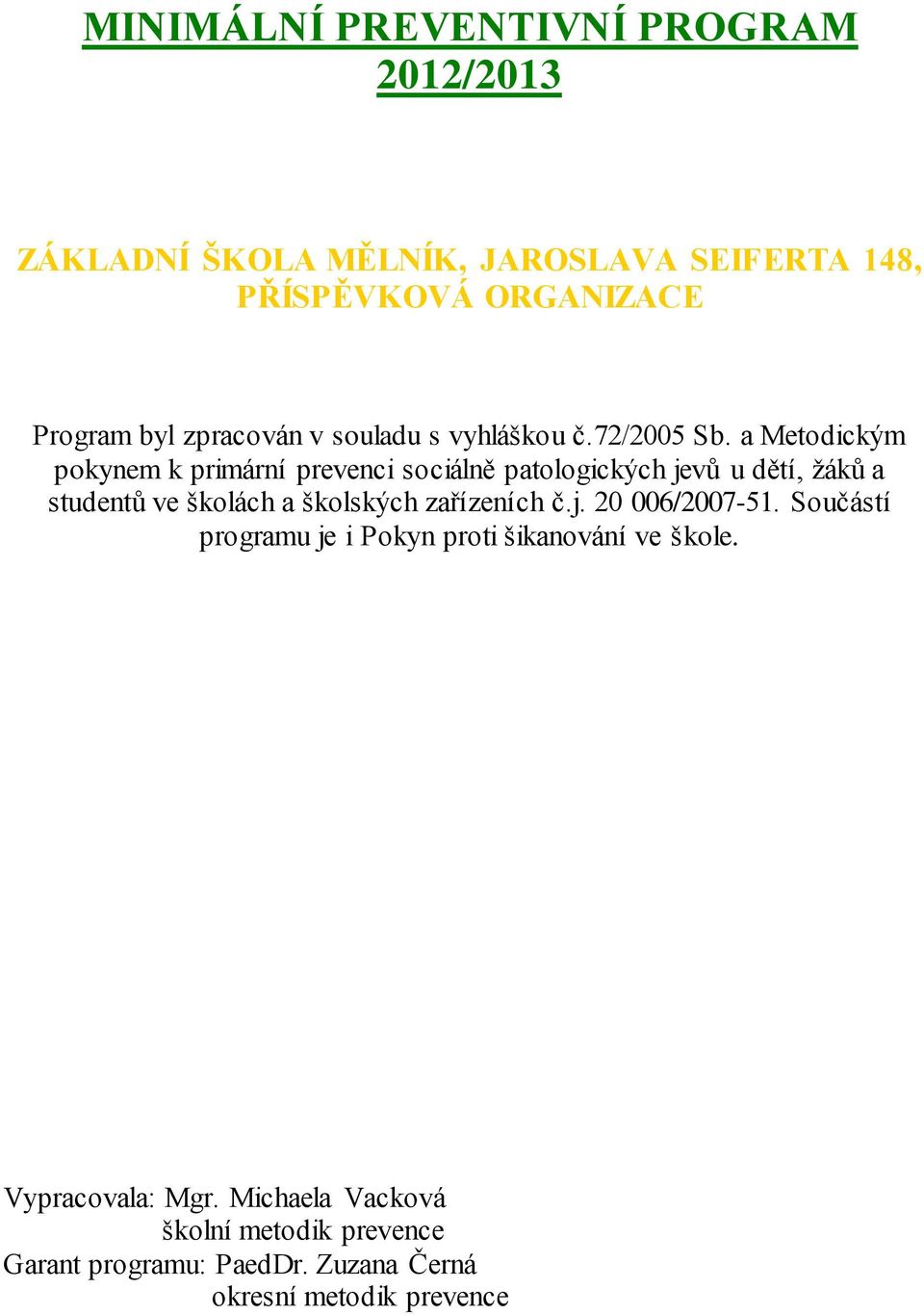 MINIMÁLNÍ PREVENTIVNÍ PROGRAM 2012/2013

ZÁKLADNÍ ŠKOLA MĚLNÍK, JAROSLAVA SEIFERTA 148, PŘÍSPĚVKOVÁ ORGANIZACE

Program byl zpracován v souladu s vyhláškou č.72/2005 Sb. a Metodickým pokynem k primární prevenci sociálně patologických jevů u dětí, žáků a studentů ve školách a školských zařízeních č.j. 20 006/2007-51. Součástí programu je i Pokyn proti šikanování ve škole.

Vypracovala: Mgr. Michaela Vacková
školní metodik prevence
Garant programu: PaedDr. Zuzana Černá
okresní metodik prevence